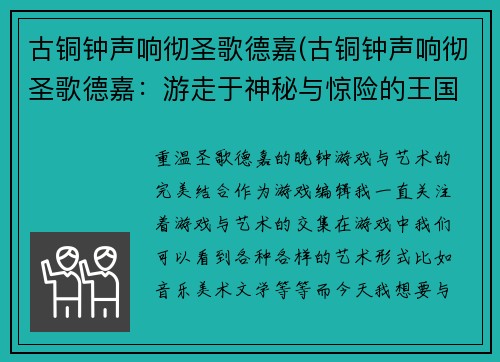 古铜钟声响彻圣歌德嘉(古铜钟声响彻圣歌德嘉：游走于神秘与惊险的王国

重温圣歌德嘉的晚钟游戏与艺术的完美结合作为游戏编辑我一直关注着游戏与艺术的交集在游戏中我们可以看到各种各样的艺术形式比如音乐美术文学等等而今天我想要与